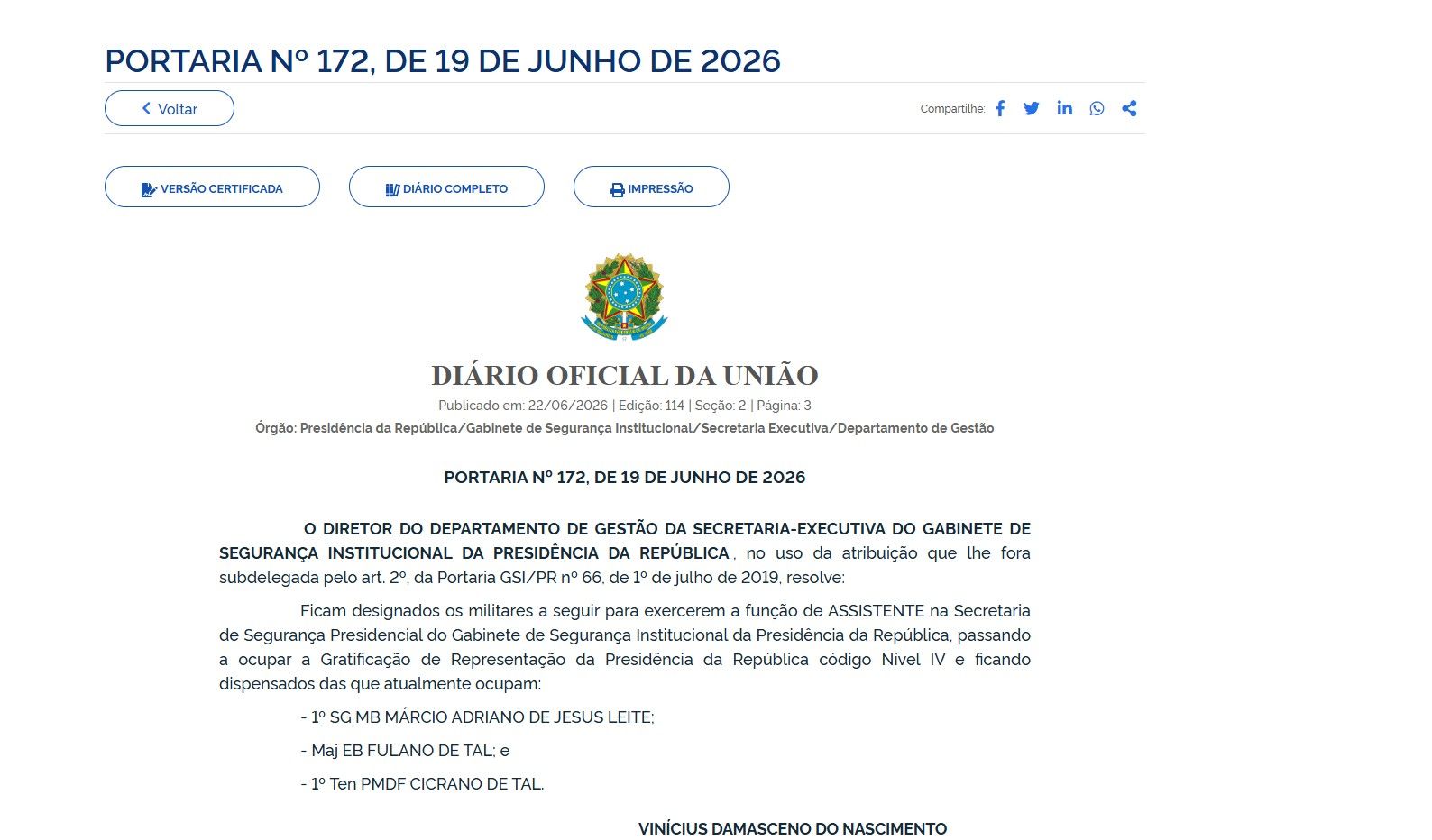 PORTARIA Nº 172, DE 19 DE JUNHO DE 2026

Voltar

Compartilhe:

VERSÃO CERTIFICADA

DIÁRIO COMPLETO

IMPRESSÃO

DIÁRIO OFICIAL DA UNIÃO

Publicado em: 22/06/2026 | Edição: 114 | Seção: 2 | Página: 3

Órgão: Presidência da República/Gabinete de Segurança Institucional/Secretaria Executiva/Departamento de Gestão

PORTARIA Nº 172, DE 19 DE JUNHO DE 2026

O DIRETOR DO DEPARTAMENTO DE GESTÃO DA SECRETARIA-EXECUTIVA DO GABINETE DE SEGURANÇA INSTITUCIONAL DA PRESIDÊNCIA DA REPÚBLICA, no uso da atribuição que lhe fora subdelegada pelo art. 2º, da Portaria GSI/PR nº 66, de 1º de julho de 2019, resolve:

Ficam designados os militares a seguir para exercerem a função de ASSISTENTE na Secretaria de Segurança Presidencial do Gabinete de Segurança Institucional da Presidência da República, passando a ocupar a Gratificação de Representação da Presidência da República código Nível IV e ficando dispensados das que atualmente ocupam:

- 1º SG MB MÁRCIO ADRIANO DE JESUS LEITE;

- Maj EB FULANO DE TAL; e

- 1º Ten PMDF CICRANO DE TAL.

VINÍCIUS DAMASCENO DO NASCIMENTO